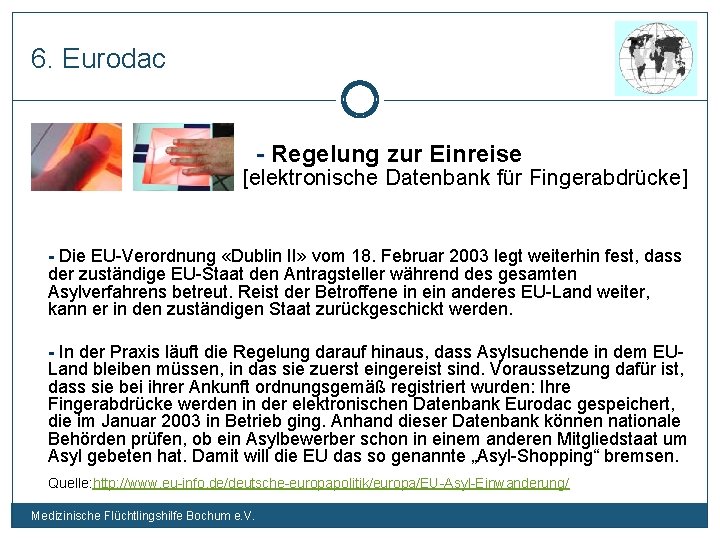 6. Eurodac

- Regelung zur Einreise
[elektronische Datenbank für Fingerabdrücke]

- Die EU-Verordnung «Dublin II» vom 18. Februar 2003 legt weiterhin fest, dass der zuständige EU-Staat den Antragsteller während des gesamten Asylverfahrens betreut. Reist der Betroffene in ein anderes EU-Land weiter, kann er in den zuständigen Staat zurückgeschickt werden.

- In der Praxis läuft die Regelung darauf hinaus, dass Asylsuchende in dem EU-Land bleiben müssen, in das sie zuerst eingereist sind. Voraussetzung dafür ist, dass sie bei ihrer Ankunft ordnungsgemäß registriert wurden: Ihre Fingerabdrücke werden in der elektronischen Datenbank Eurodac gespeichert, die im Januar 2003 in Betrieb ging. Anhand dieser Datenbank können nationale Behörden prüfen, ob ein Asylbewerber schon in einem anderen Mitgliedstaat um Asyl gebeten hat. Damit will die EU das so genannte „Asyl-Shopping“ bremsen.

Quelle:http://www.eu-info.de/deutsche-europapolitik/europa/EU-Asyl-Einwanderung/

Medizinische Flüchtlingshilfe Bochum e.V.